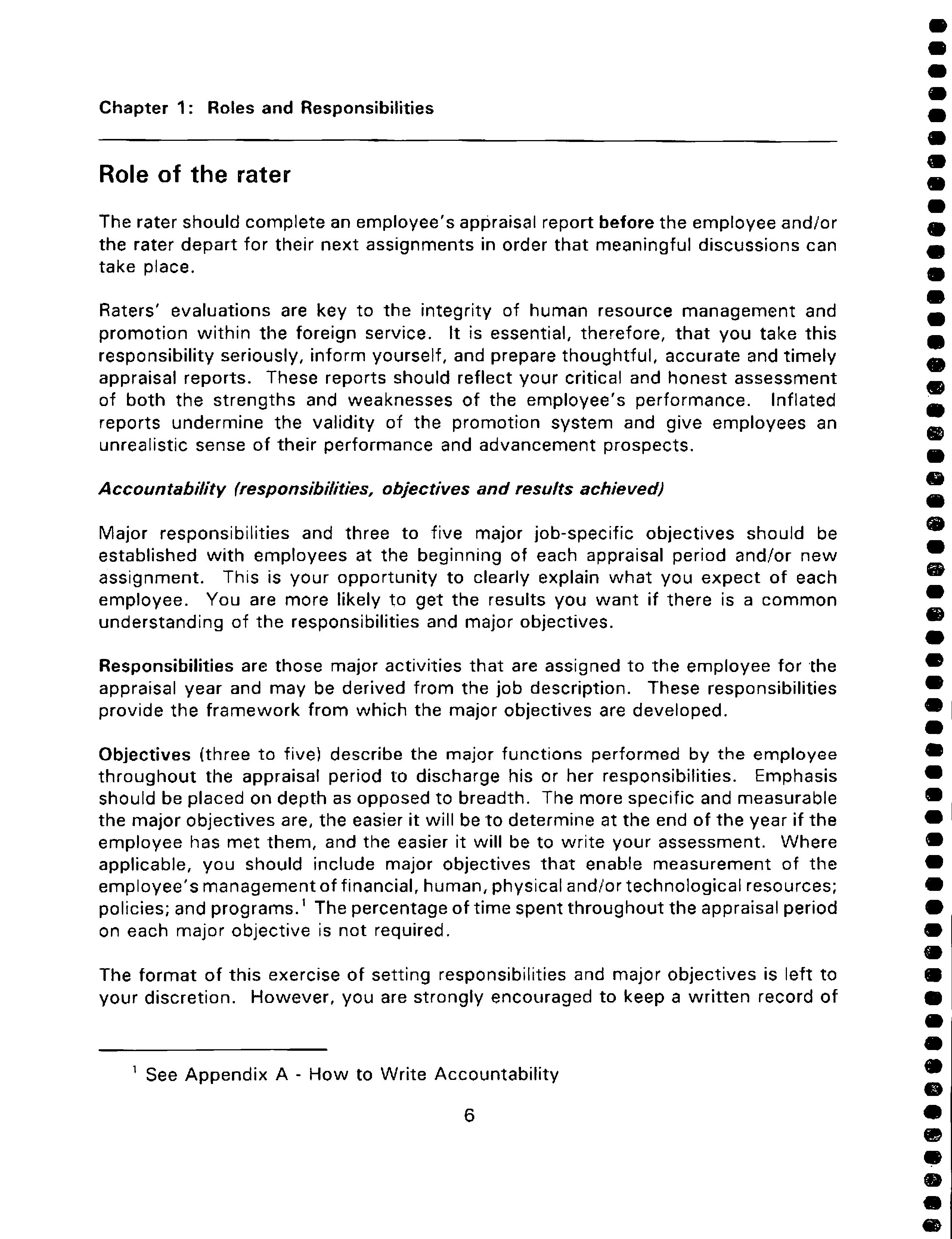 Chapter 1: Roles and Responsibilities

Role of the rater

The rater should complete an employee's appraisal report before the employee and/or the rater depart for their next assignments in order that meaningful discussions can take place.

Raters' evaluations are key to the integrity of human resource management and promotion within the foreign service. It is essential, therefore, that you take this responsibility seriously, inform yourself, and prepare thoughtful, accurate and timely appraisal reports. These reports should reflect your critical and honest assessment of both the strengths and weaknesses of the employee's performance. Inflated reports undermine the validity of the promotion system and give employees an unrealistic sense of their performance and advancement prospects.

Accountability (responsibilities, objectives and results achieved)

Major responsibilities and three to five major job-specific objectives should be established with employees at the beginning of each appraisal period and/or new assignment. This is your opportunity to clearly explain what you expect of each employee. You are more likely to get the results you want if there is a common understanding of the responsibilities and major objectives.

Responsibilities are those major activities that are assigned to the employee for the appraisal year and may be derived from the job description. These responsibilities provide the framework from which the major objectives are developed.

Objectives (three to five) describe the major functions performed by the employee throughout the appraisal period to discharge his or her responsibilities. Emphasis should be placed on depth as opposed to breadth. The more specific and measurable the major objectives are, the easier it will be to determine at the end of the year if the employee has met them, and the easier it will be to write your assessment. Where applicable, you should include major objectives that enable measurement of the employee's management of financial, human, physical and/or technological resources; policies; and programs.$^1$ The percentage of time spent throughout the appraisal period on each major objective is not required.

The format of this exercise of setting responsibilities and major objectives is left to your discretion. However, you are strongly encouraged to keep a written record of

$^1$ See Appendix A - How to Write Accountability

6